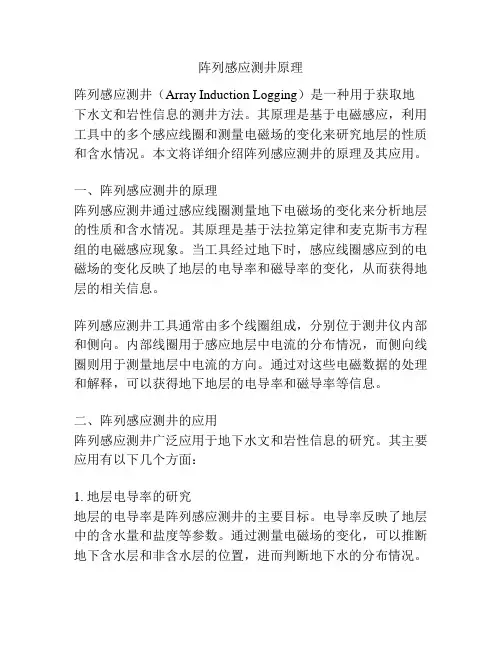 阵列感应测井原理

阵列感应测井（Array Induction Logging）是一种用于获取地下水文和岩性信息的测井方法。其原理是基于电磁感应，利用工具中的多个感应线圈和测量电磁场的变化来研究地层的性质和含水情况。本文将详细介绍阵列感应测井的原理及其应用。

一、阵列感应测井的原理
阵列感应测井通过感应线圈测量地下电磁场的变化来分析地层的性质和含水情况。其原理是基于法拉第定律和麦克斯韦方程组的电磁感应现象。当工具经过地下时，感应线圈感应到的电磁场的变化反映了地层的电导率和磁导率的变化，从而获得地层的相关信息。

阵列感应测井工具通常由多个线圈组成，分别位于测井仪内部和侧向。内部线圈用于感应地层中电流的分布情况，而侧向线圈则用于测量地层中电流的方向。通过对这些电磁数据的处理和解释，可以获得地下地层的电导率和磁导率等信息。

二、阵列感应测井的应用
阵列感应测井广泛应用于地下水文和岩性信息的研究。其主要应用有以下几个方面：

1. 地层电导率的研究
地层的电导率是阵列感应测井的主要目标。电导率反映了地层中的含水量和盐度等参数。通过测量电磁场的变化，可以推断地下含水层和非含水层的位置，进而判断地下水的分布情况。